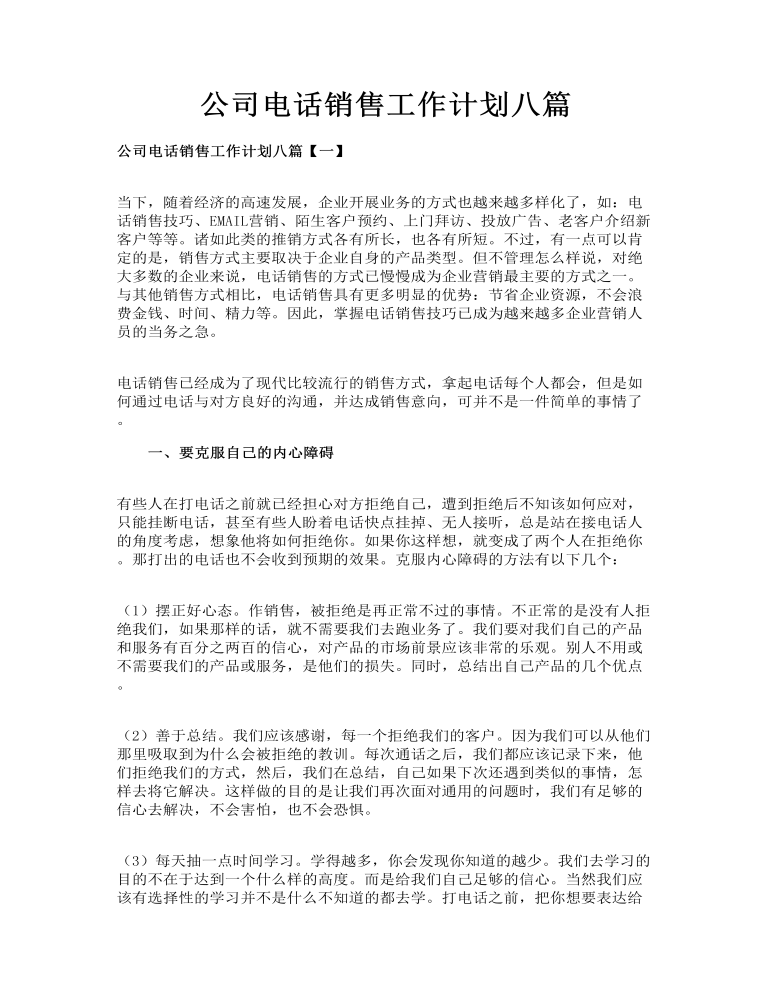 公司电话销售工作计划八篇

公司电话销售工作计划八篇【一】

当下，随着经济的高速发展，企业开展业务的方式也越来越多样化了，如：电话销售技巧、EMAIL营销、陌生客户预约、上门拜访、投放广告、老客户介绍新客户等等。诸如此类的推销方式各有所长，也各有所短。不过，有一点可以肯定的是，销售方式主要取决于企业自身的产品类型。但不管理怎么样说，对绝大多数的企业来说，电话销售的方式已慢慢成为企业营销最主要的方式之一。与其他销售方式相比，电话销售具有更多明显的优势：节省企业资源，不会浪费金钱、时间、精力等。因此，掌握电话销售技巧已成为越来越多企业营销人员的当务之急。

电话销售已经成为了现代比较流行的销售方式，拿起电话每个人都会，但是如何通过电话与对方良好的沟通，并达成销售意向，可并不是一件简单的事情了。

一、要克服自己的内心障碍

有些人在打电话之前就已经担心对方拒绝自己，遭到拒绝后不知该如何应对，只能挂断电话，甚至有些人盼着电话快点挂掉、无人接听，总是站在接电话人的角度考虑，想象他将如何拒绝你。如果你这样想，就变成了两个人在拒绝你。那打出的电话也不会收到预期的效果。克服内心障碍的方法有以下几个：

（1）摆正好心态。作销售，被拒绝是再正常不过的事情。不正常的是没有人拒绝我们，如果那样的话，就不需要我们去跑业务了。我们要对我们自己的产品和服务有百分之两百的信心，对产品的市场前景应该非常的乐观。别人不用或不需要我们的产品或服务，是他们的损失。同时，总结出自己产品的几个优点。

（2）善于总结。我们应该感谢，每一个拒绝我们的客户。因为我们可以从他们那里吸取到为什么会被拒绝的教训。每次通话之后，我们都应该记录下来，他们拒绝我们的方式，然后，我们在总结，自己如果下次还遇到类似的事情，怎样去将它解决。这样做的目的是让我们再次面对通用的问题时，我们有足够的信心去解决，不会害怕，也不会恐惧。

（3）每天抽一点时间学习。学得越多，你会发现你知道的越少。我们去学习的目的不在于达到一个什么样的高度。而是给我们自己足够的信心。当然我们应该有选择性的学习并不是什么不知道的都去学。打电话之前，把你想要表达给